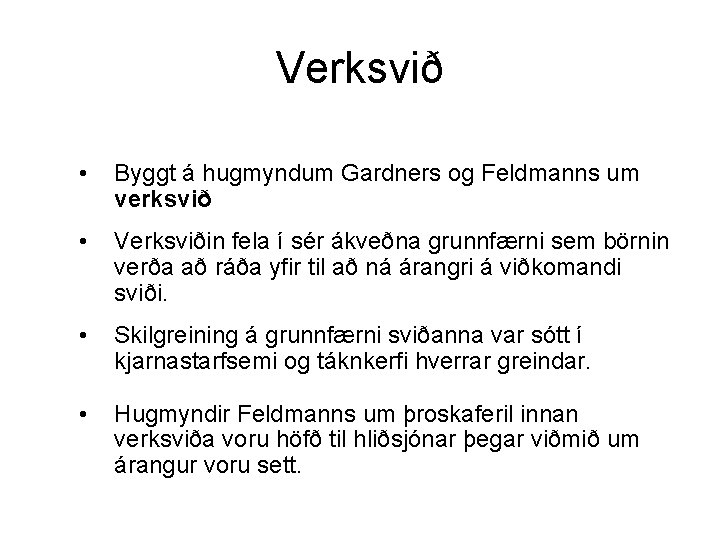 Verksvið

• Byggt á hugmyndum Gardners og Feldmanns um verksvið
• Verksviðin fela í sér ákveðna grunnfærni sem börnin verða að ráða yfir til að ná árangri á viðkomandi sviði.
• Skilgreining á grunnfærni sviðanna var sótt í kjarnastarfsemi og táknkerfi hverrar greindar.
• Hugmyndir Feldmanns um þroskaferil innan verksviða voru höfð til hliðsjónar þegar viðmið um árangur voru sett.